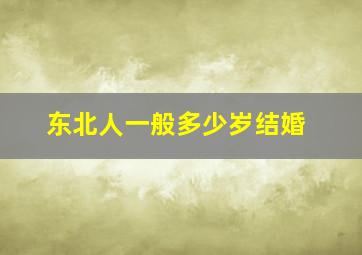 东北人一般多少岁结婚